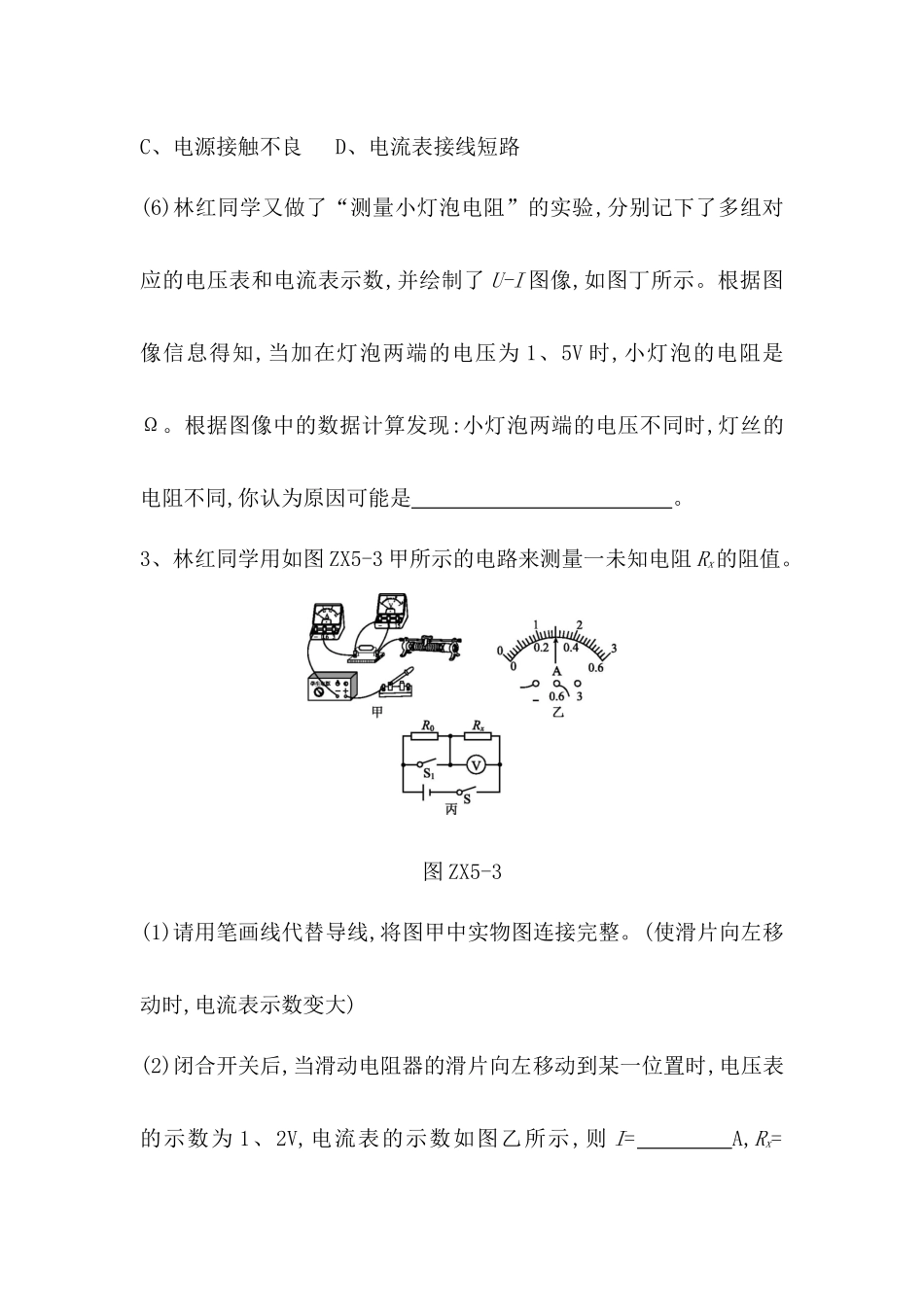 C、电源接触不良　D、电流表接线短路

(6)林红同学又做了“测量小灯泡电阻”的实验,分别记下了多组对应的电压表和电流表示数,并绘制了 $U$-$I$ 图像,如图丁所示。根据图像信息得知,当加在灯泡两端的电压为 1、5V 时,小灯泡的电阻是 Ω。根据图像中的数据计算发现:小灯泡两端的电压不同时,灯丝的电阻不同,你认为原因可能是________________________。

3、林红同学用如图 ZX5-3 甲所示的电路来测量一未知电阻 $R_x$ 的阻值。

甲

0 1 2 3
0 0.2 0.4 0.6
A
- 0.6 3
乙

$R_0$ $R_x$
V
$S_1$
S
丙

图 ZX5-3

(1)请用笔画线代替导线,将图甲中实物图连接完整。(使滑片向左移动时,电流表示数变大)

(2)闭合开关后,当滑动电阻器的滑片向左移动到某一位置时,电压表的示数为 1、2V,电流表的示数如图乙所示,则 $I$=________A,$R_x$=